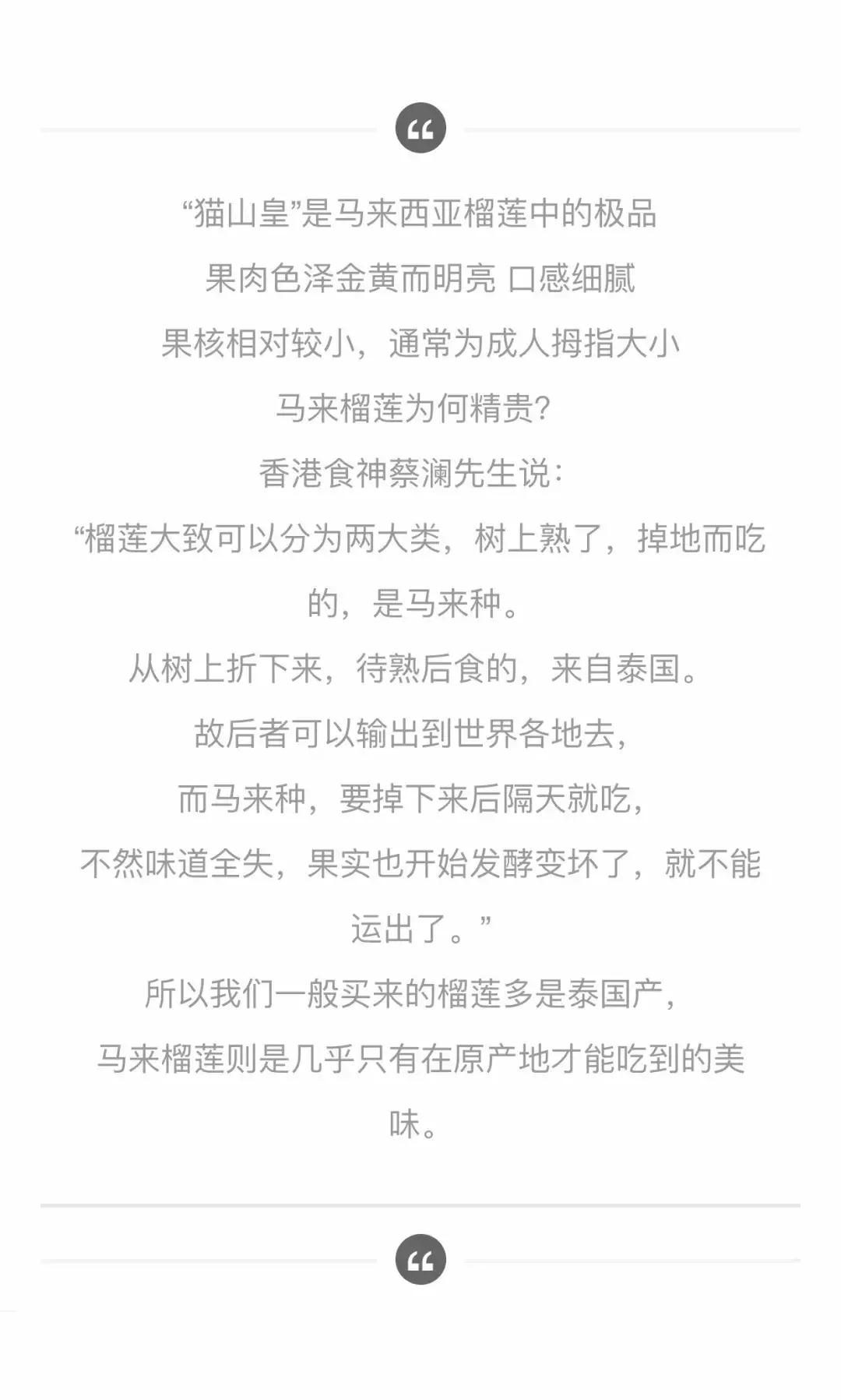 “

“猫山皇”是马来西亚榴莲中的极品
果肉色泽金黄而明亮 口感细腻
果核相对较小，通常为成人拇指大小
马来榴莲为何精贵?
香港食神蔡澜先生说:
“榴莲大致可以分为两大类，树上熟了，掉地而吃的，是马来种。
从树上折下来，待熟后食的，来自泰国。
故后者可以输出到世界各地去，
而马来种，要掉下来后隔天就吃，
不然味道全失，果实也开始发酵变坏了，就不能运出了。”
所以我们一般买来的榴莲多是泰国产，
马来榴莲则是几乎只有在原产地才能吃到的美味。

“